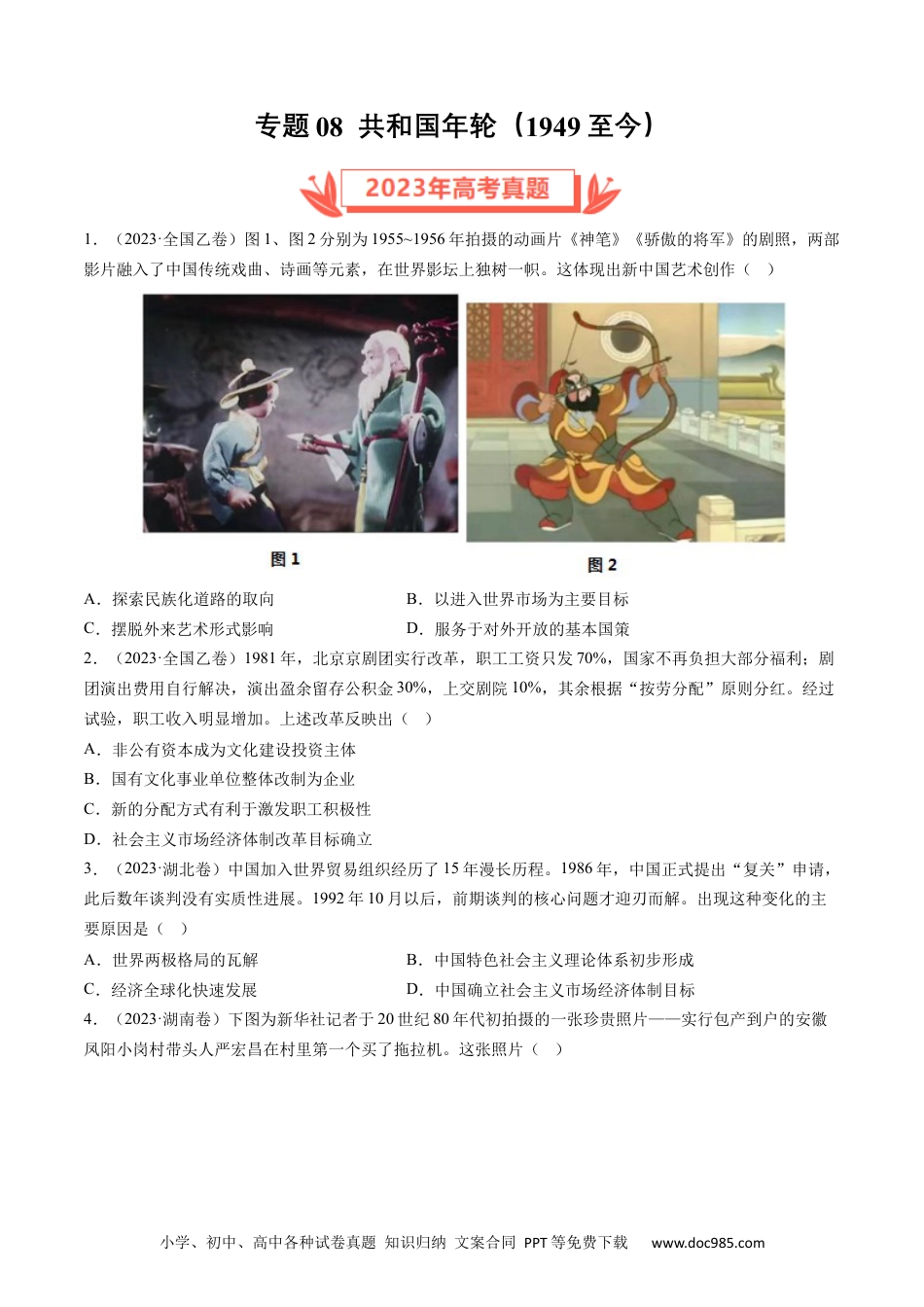 专题 08 共和国年轮（1949 至今）

2023年高考真题

1．（2023·全国乙卷）图 1、图 2 分别为 1955~1956 年拍摄的动画片《神笔》《骄傲的将军》的剧照，两部影片融入了中国传统戏曲、诗画等元素，在世界影坛上独树一帜。这体现出新中国艺术创作（　）

图 1

图 2

A．探索民族化道路的取向　　B．以进入世界市场为主要目标

C．摆脱外来艺术形式影响　　D．服务于对外开放的基本国策

2．（2023·全国乙卷）1981 年，北京京剧团实行改革，职工工资只发 70%，国家不再负担大部分福利；剧团演出费用自行解决，演出盈余留存公积金 30%，上交剧院 10%，其余根据“按劳分配”原则分红。经过试验，职工收入明显增加。上述改革反映出（　）

A．非公有资本成为文化建设投资主体

B．国有文化事业单位整体改制为企业

C．新的分配方式有利于激发职工积极性

D．社会主义市场经济体制改革目标确立

3．（2023·湖北卷）中国加入世界贸易组织经历了 15 年漫长历程。1986 年，中国正式提出“复关”申请，此后数年谈判没有实质性进展。1992 年 10 月以后，前期谈判的核心问题才迎刃而解。出现这种变化的主要原因是（　）

A．世界两极格局的瓦解　　B．中国特色社会主义理论体系初步形成

C．经济全球化快速发展　　D．中国确立社会主义市场经济体制目标

4．（2023·湖南卷）下图为新华社记者于 20 世纪 80 年代初拍摄的一张珍贵照片——实行包产到户的安徽凤阳小岗村带头人严宏昌在村里第一个买了拖拉机。这张照片（　）

小学、初中、高中各种试卷真题 知识归纳 文案合同 PPT 等免费下载　www.doc985.com